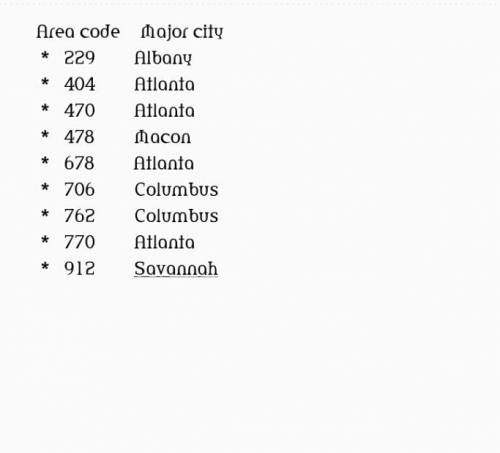 | Area code | Major city |
|---|---|
| * 229 | Albany |
| * 404 | Atlanta |
| * 470 | Atlanta |
| * 478 | Macon |
| * 678 | Atlanta |
| * 706 | Columbus |
| * 762 | Columbus |
| * 770 | Atlanta |
| * 912 | Savannah |